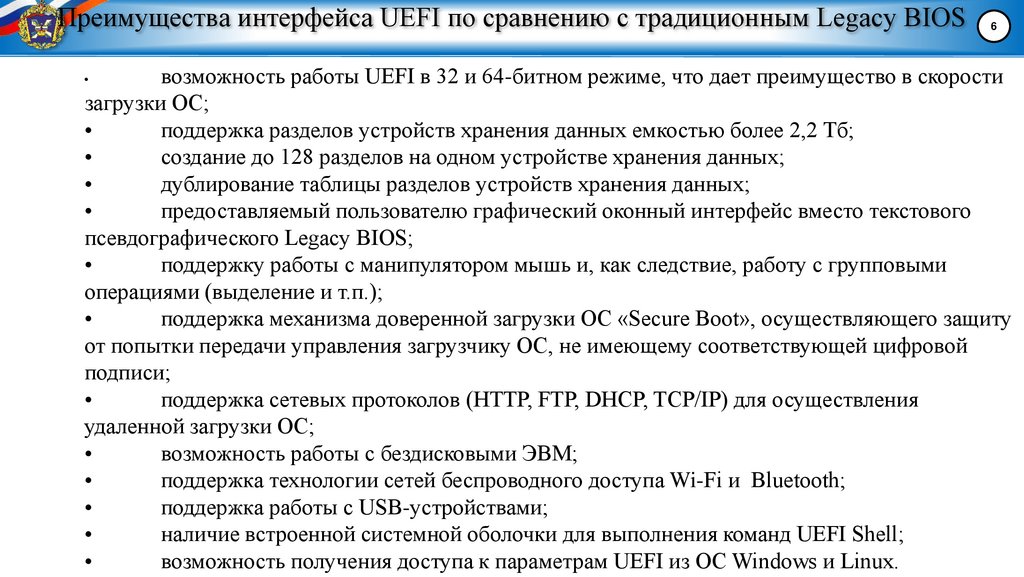 Преимущества интерфейса UEFI по сравнению с традиционным Legacy BIOS

6

• возможность работы UEFI в 32 и 64-битном режиме, что дает преимущество в скорости загрузки ОС;
• поддержка разделов устройств хранения данных емкостью более 2,2 Тб;
• создание до 128 разделов на одном устройстве хранения данных;
• дублирование таблицы разделов устройств хранения данных;
• предоставляемый пользователю графический оконный интерфейс вместо текстового псевдографического Legacy BIOS;
• поддержку работы с манипулятором мышь и, как следствие, работу с групповыми операциями (выделение и т.п.);
• поддержка механизма доверенной загрузки ОС «Secure Boot», осуществляющего защиту от попытки передачи управления загрузчику ОС, не имеющему соответствующей цифровой подписи;
• поддержка сетевых протоколов (HTTP, FTP, DHCP, TCP/IP) для осуществления удаленной загрузки ОС;
• возможность работы с бездисковыми ЭВМ;
• поддержка технологии сетей беспроводного доступа Wi-Fi и Bluetooth;
• поддержка работы с USB-устройствами;
• наличие встроенной системной оболочки для выполнения команд UEFI Shell;
• возможность получения доступа к параметрам UEFI из ОС Windows и Linux.